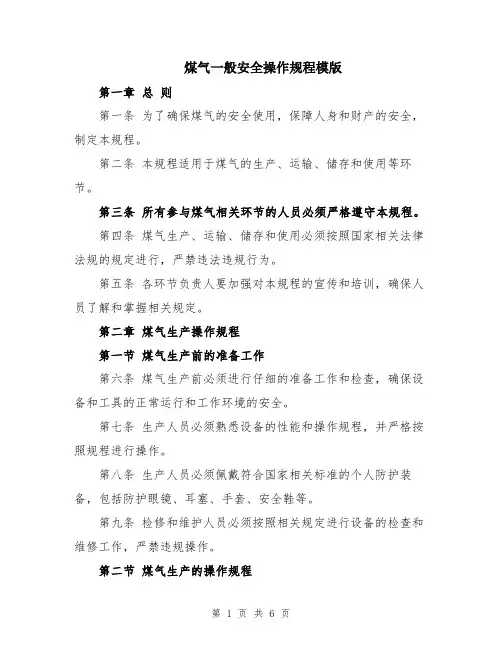 煤气一般安全操作规程模版

第一章 总 则

第一条 为了确保煤气的安全使用，保障人身和财产的安全，制定本规程。

第二条 本规程适用于煤气的生产、运输、储存和使用等环节。

第三条 所有参与煤气相关环节的人员必须严格遵守本规程。

第四条 煤气生产、运输、储存和使用必须按照国家相关法律法规的规定进行，严禁违法违规行为。

第五条 各环节负责人要加强对本规程的宣传和培训，确保人员了解和掌握相关规定。

第二章 煤气生产操作规程

第一节 煤气生产前的准备工作

第六条 煤气生产前必须进行仔细的准备工作和检查，确保设备和工具的正常运行和工作环境的安全。

第七条 生产人员必须熟悉设备的性能和操作规程，并严格按照规程进行操作。

第八条 生产人员必须佩戴符合国家相关标准的个人防护装备，包括防护眼镜、耳塞、手套、安全鞋等。

第九条 检修和维护人员必须按照相关规定进行设备的检查和维修工作，严禁违规操作。

第二节 煤气生产的操作规程

第 1 页 共 6 页